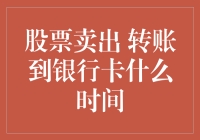 股票卖出 转账到银行卡什么时间